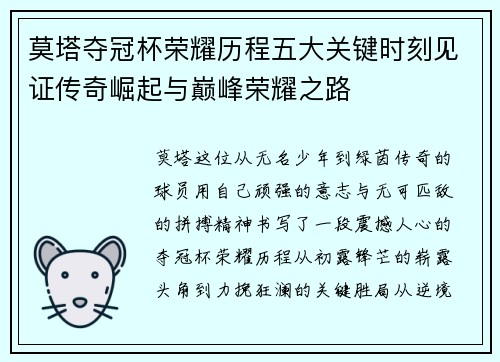 莫塔夺冠杯荣耀历程五大关键时刻见证传奇崛起与巅峰荣耀之路

莫塔这位从无名少年到绿茵传奇的球员用自己顽强的意志与无可匹敌的拼搏精神书写了一段震撼人心的夺冠杯荣耀历程从初露锋芒的崭露头角到力挽狂澜的关键胜局从逆境